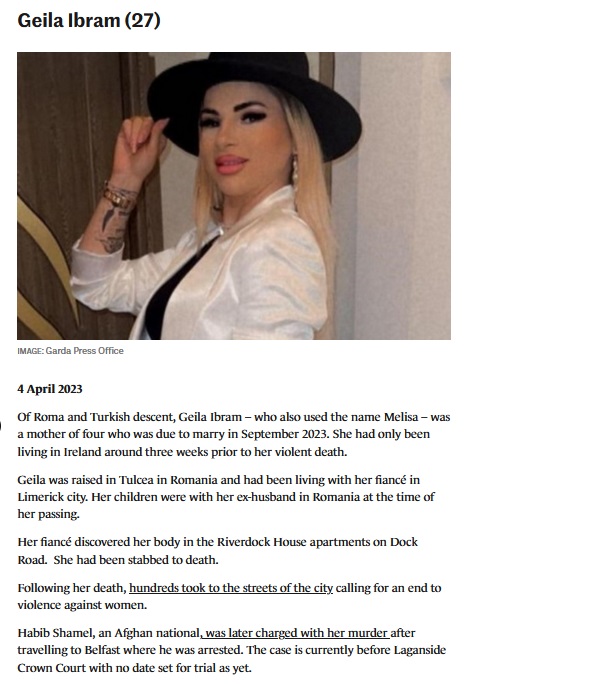 Geila Ibram (27)

IMAGE: Garda Press Office

4 April 2023

Of Roma and Turkish descent, Geila Ibram – who also used the name Melisa – was a mother of four who was due to marry in September 2023. She had only been living in Ireland around three weeks prior to her violent death.

Geila was raised in Tulcea in Romania and had been living with her fiancé in Limerick city. Her children were with her ex-husband in Romania at the time of her passing.

Her fiancé discovered her body in the Riverdock House apartments on Dock Road. She had been stabbed to death.

Following her death, hundreds took to the streets of the city calling for an end to violence against women.

Habib Shamel, an Afghan national, was later charged with her murder after travelling to Belfast where he was arrested. The case is currently before Laganside Crown Court with no date set for trial as yet.